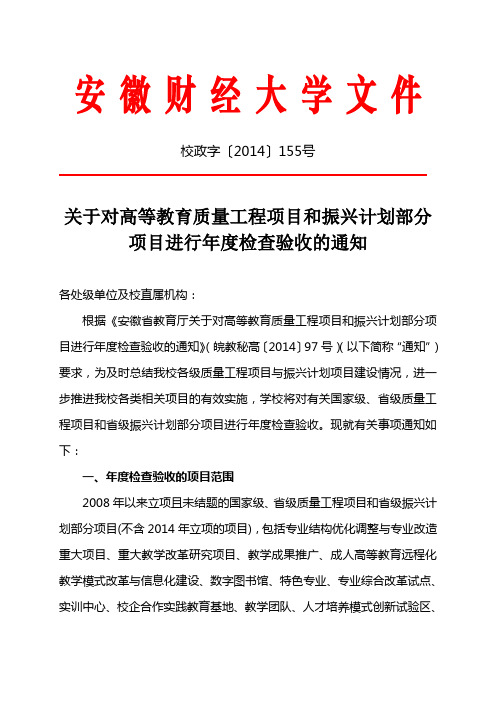 安徽财经大学文件

校政字〔2014〕155号

关于对高等教育质量工程项目和振兴计划部分项目进行年度检查验收的通知

各处级单位及校直属机构：

根据《安徽省教育厅关于对高等教育质量工程项目和振兴计划部分项目进行年度检查验收的通知》（皖教秘高〔2014〕97号）（以下简称“通知”）要求，为及时总结我校各级质量工程项目与振兴计划项目建设情况，进一步推进我校各类相关项目的有效实施，学校将对有关国家级、省级质量工程项目和省级振兴计划部分项目进行年度检查验收。现就有关事项通知如下：

一、年度检查验收的项目范围

2008年以来立项且未结题的国家级、省级质量工程项目和省级振兴计划部分项目(不含2014年立项的项目)，包括专业结构优化调整与专业改造重大项目、重大教学改革研究项目、教学成果推广、成人高等教育远程化教学模式改革与信息化建设、数字图书馆、特色专业、专业综合改革试点、实训中心、校企合作实践教育基地、教学团队、人才培养模式创新试验区、